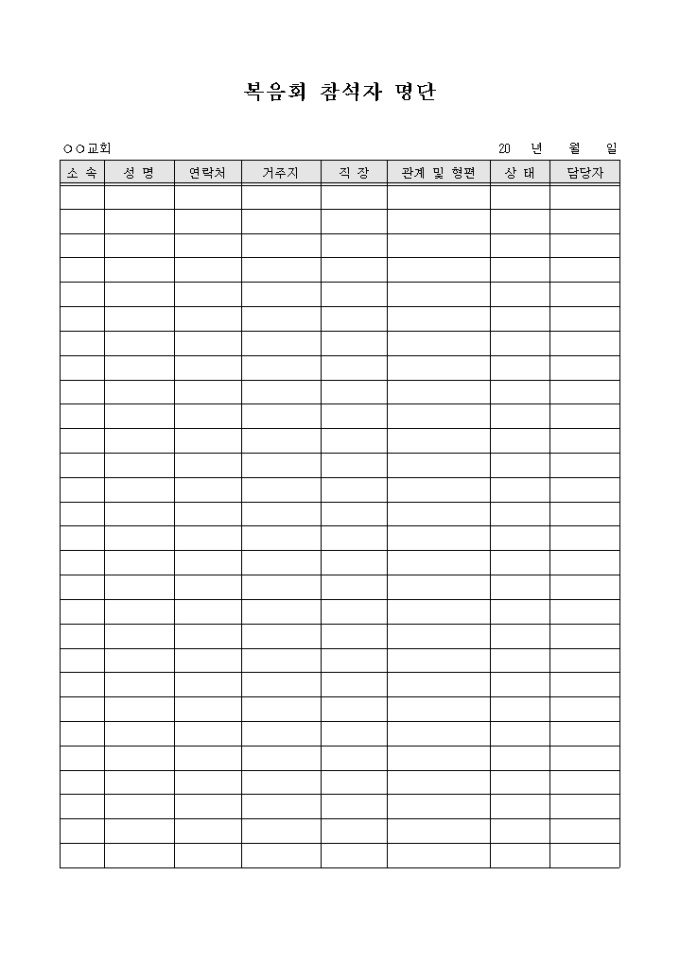 복음회 참석자 명단

○○교회

20 년 월 일

| 소 속 | 성 명 | 연락처 | 거주지 | 직 장 | 관계 및 형편 | 상 태 | 담당자 |
|---|---|---|---|---|---|---|---|
| | | | | | | | |
| | | | | | | | |
| | | | | | | | |
| | | | | | | | |
| | | | | | | | |
| | | | | | | | |
| | | | | | | | |
| | | | | | | | |
| | | | | | | | |
| | | | | | | | |
| | | | | | | | |
| | | | | | | | |
| | | | | | | | |
| | | | | | | | |
| | | | | | | | |
| | | | | | | | |
| | | | | | | | |
| | | | | | | | |
| | | | | | | | |
| | | | | | | | |
| | | | | | | | |
| | | | | | | | |
| | | | | | | | |
| | | | | | | | |
| | | | | | | | |
| | | | | | | | |
| | | | | | | | |
| | | | | | | | |